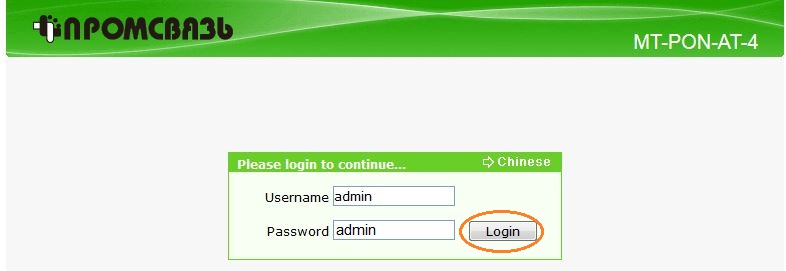 ПРОМСВЯЗЬ

MT-PON-AT-4

Please login to continue...

Chinese

Username admin

Password admin

Login